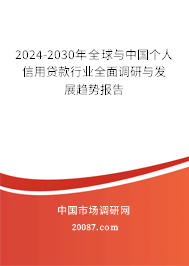 2024-2030年全球与中国个人信用贷款行业全面调研与发展趋势报告

中国市场调研网

20087.com